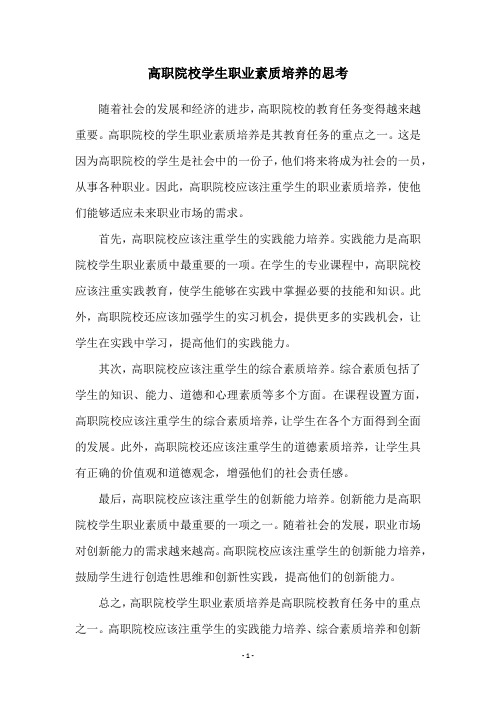 高职院校学生职业素质培养的思考

随着社会的发展和经济的进步，高职院校的教育任务变得越来越重要。高职院校的学生职业素质培养是其教育任务的重点之一。这是因为高职院校的学生是社会中的一份子，他们将来将成为社会的一员，从事各种职业。因此，高职院校应该注重学生的职业素质培养，使他们能够适应未来职业市场的需求。

首先，高职院校应该注重学生的实践能力培养。实践能力是高职院校学生职业素质中最重要的一项。在学生的专业课程中，高职院校应该注重实践教育，使学生能够在实践中掌握必要的技能和知识。此外，高职院校还应该加强学生的实习机会，提供更多的实践机会，让学生在实践中学习，提高他们的实践能力。

其次，高职院校应该注重学生的综合素质培养。综合素质包括了学生的知识、能力、道德和心理素质等多个方面。在课程设置方面，高职院校应该注重学生的综合素质培养，让学生在各个方面得到全面的发展。此外，高职院校还应该注重学生的道德素质培养，让学生具有正确的价值观和道德观念，增强他们的社会责任感。

最后，高职院校应该注重学生的创新能力培养。创新能力是高职院校学生职业素质中最重要的一项之一。随着社会的发展，职业市场对创新能力的需求越来越高。高职院校应该注重学生的创新能力培养，鼓励学生进行创造性思维和创新性实践，提高他们的创新能力。

总之，高职院校学生职业素质培养是高职院校教育任务中的重点之一。高职院校应该注重学生的实践能力培养、综合素质培养和创新

- 1 -